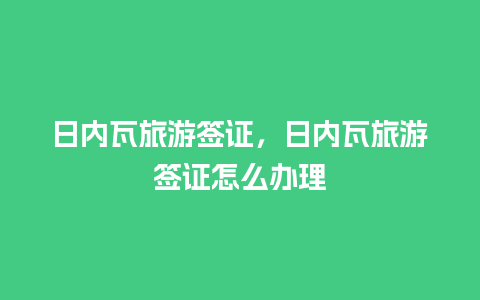 日内瓦旅游签证，日内瓦旅游签证怎么办理